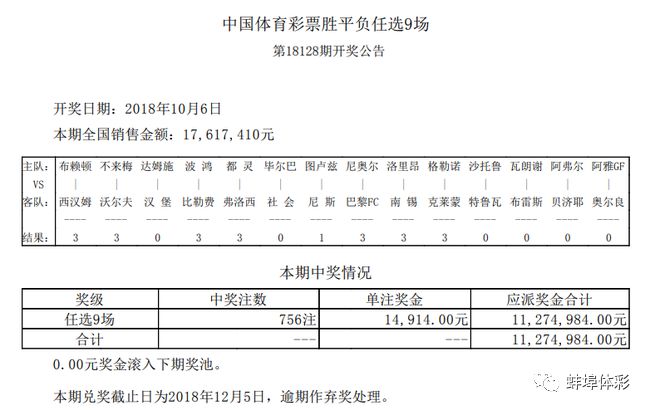 中国体育彩票胜平负任选9场
第18128期开奖公告

开奖日期：2018年10月6日
本期全国销售金额：17,617,410元

| 主队： | 布赖顿 | 不来梅 | 达姆施 | 波 鸿 | 都 灵 | 毕尔巴 | 图卢兹 | 尼奥尔 | 洛里昂 | 格勒诺 | 沙托鲁 | 瓦朗谢 | 阿弗尔 | 阿雅GF |
|---|---|---|---|---|---|---|---|---|---|---|---|---|---|---|
| VS | \| | \| | \| | \| | \| | \| | \| | \| | \| | \| | \| | \| | \| | \| |
| 客队： | 西汉姆 | 沃尔夫 | 汉 堡 | 比勒费 | 弗洛西 | 社 会 | 尼 斯 | 巴黎FC | 南 锡 | 克莱蒙 | 特鲁瓦 | 布雷斯 | 贝济耶 | 奥尔良 |
| | ---- | ---- | ---- | ---- | ---- | ---- | ---- | ---- | ---- | ---- | ---- | ---- | ---- | ---- |
| 结果： | 3 | 3 | 0 | 3 | 3 | 0 | 1 | 3 | 3 | 3 | 0 | 0 | 0 | 0 |

本期中奖情况

| 奖级 | 中奖注数 | 单注奖金 | 应派奖金合计 |
|---|---|---|---|
| 任选9场 | 756注 | 14,914.00元 | 11,274,984.00元 |
| 合计 | --- | --- | 11,274,984.00元 |

0.00元奖金滚入下期奖池。

本期兑奖截止日为2018年12月5日，逾期作弃奖处理。

蚌埠体彩